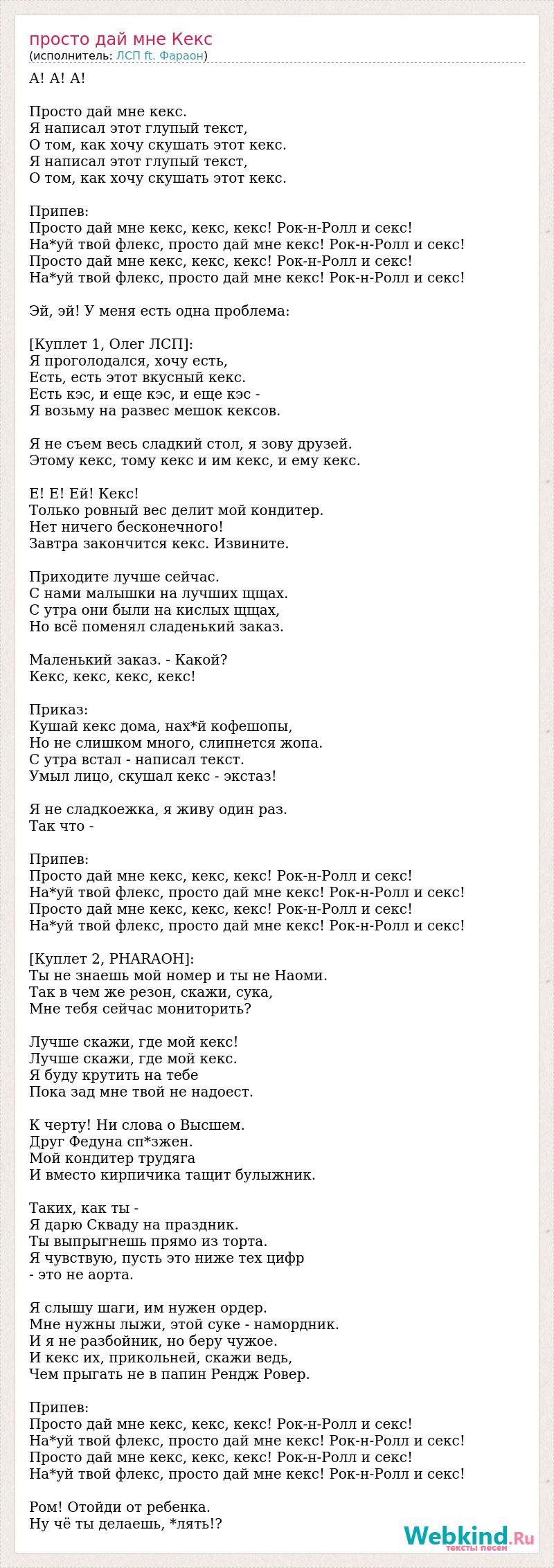 просто дай мне Кекс
(исполнитель: ЛСП ft. Фараон)

А! А! А!

Просто дай мне кекс.
Я написал этот глупый текст,
О том, как хочу скушать этот кекс.
Я написал этот глупый текст,
О том, как хочу скушать этот кекс.

Припев:
Просто дай мне кекс, кекс, кекс! Рок-н-Ролл и секс!
На*уй твой флекс, просто дай мне кекс! Рок-н-Ролл и секс!
Просто дай мне кекс, кекс, кекс! Рок-н-Ролл и секс!
На*уй твой флекс, просто дай мне кекс! Рок-н-Ролл и секс!

Эй, эй! У меня есть одна проблема:

[Куплет 1, Олег ЛСП]:
Я проголодался, хочу есть,
Есть, есть этот вкусный кекс.
Есть кэс, и еще кэс, и еще кэс -
Я возьму на развес мешок кексов.

Я не съем весь сладкий стол, я зову друзей.
Этому кекс, тому кекс и им кекс, и ему кекс.

Е! Е! Ей! Кекс!
Только ровный вес делит мой кондитер.
Нет ничего бесконечного!
Завтра закончится кекс. Извините.

Приходите лучше сейчас.
С нами малышки на лучших щщах.
С утра они были на кислых щщах,
Но всё поменял сладенький заказ.

Маленький заказ. - Какой?
Кекс, кекс, кекс, кекс!

Приказ:
Кушай кекс дома, нах*й кофешопы,
Но не слишком много, слипнется жопа.
С утра встал - написал текст.
Умыл лицо, скушал кекс - экстаз!

Я не сладкоежка, я живу один раз.
Так что -

Припев:
Просто дай мне кекс, кекс, кекс! Рок-н-Ролл и секс!
На*уй твой флекс, просто дай мне кекс! Рок-н-Ролл и секс!
Просто дай мне кекс, кекс, кекс! Рок-н-Ролл и секс!
На*уй твой флекс, просто дай мне кекс! Рок-н-Ролл и секс!

[Куплет 2, PHARAOH]:
Ты не знаешь мой номер и ты не Наоми.
Так в чем же резон, скажи, сука,
Мне тебя сейчас мониторить?

Лучше скажи, где мой кекс!
Лучше скажи, где мой кекс.
Я буду крутить на тебе
Пока зад мне твой не надоест.

К черту! Ни слова о Высшем.
Друг Федуна сп*зжен.
Мой кондитер трудяга
И вместо кирпичика тащит булыжник.

Таких, как ты -
Я дарю Скваду на праздник.
Ты выпрыгнешь прямо из торта.
Я чувствую, пусть это ниже тех цифр
- это не аорта.

Я слышу шаги, им нужен ордер.
Мне нужны лыжи, этой суке - намордник.
И я не разбойник, но беру чужое.
И кекс их, прикольней, скажи ведь,
Чем прыгать не в папин Рендж Ровер.

Припев:
Просто дай мне кекс, кекс, кекс! Рок-н-Ролл и секс!
На*уй твой флекс, просто дай мне кекс! Рок-н-Ролл и секс!
Просто дай мне кекс, кекс, кекс! Рок-н-Ролл и секс!
На*уй твой флекс, просто дай мне кекс! Рок-н-Ролл и секс!

Ром! Отойди от ребенка.
Ну чё ты делаешь, *лять!?

Webkind.Ru
тексты песен